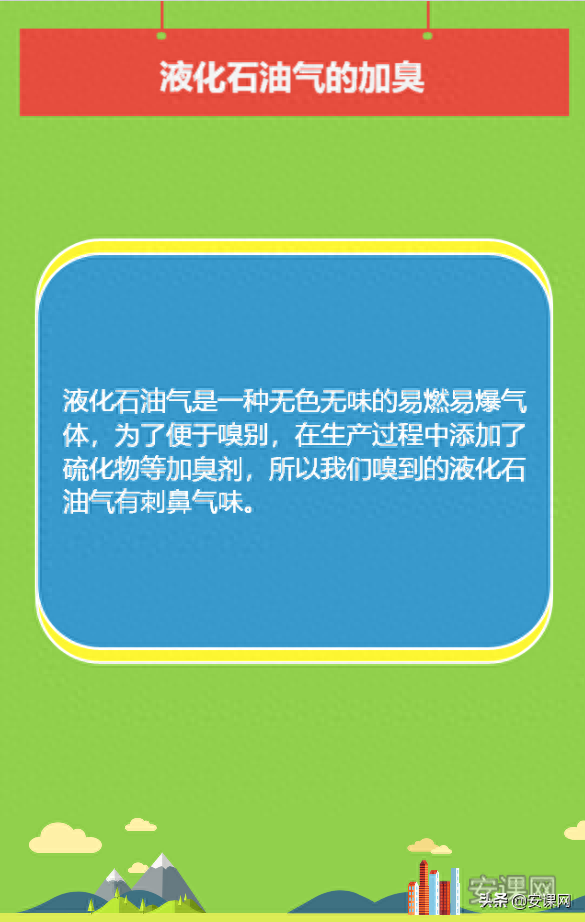 液化石油气的加臭

液化石油气是一种无色无味的易燃易爆气体，为了便于嗅别，在生产过程中添加了硫化物等加臭剂，所以我们嗅到的液化石油气有刺鼻气味。

安课网
头条 @安课网